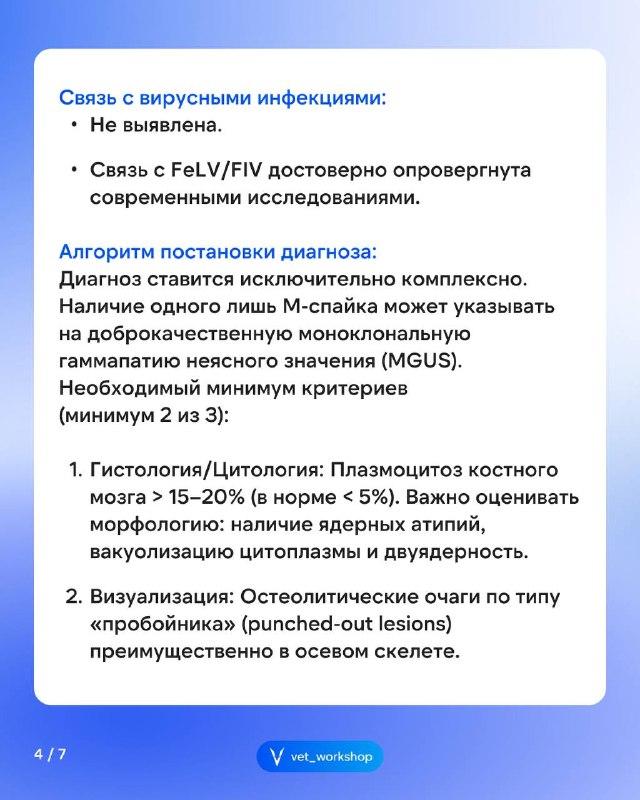 Связь с вирусными инфекциями:

• Не выявлена.

• Связь с FeLV/FIV достоверно опровергнута современными исследованиями.

Алгоритм постановки диагноза:
Диагноз ставится исключительно комплексно. Наличие одного лишь М-спайка может указывать на доброкачественную моноклональную гаммапатию неясного значения (MGUS). Необходимый минимум критериев (минимум 2 из 3):

1. Гистология/Цитология: Плазмоцитоз костного мозга > 15–20% (в норме < 5%). Важно оценивать морфологию: наличие ядерных атипий, вакуолизацию цитоплазмы и двуядерность.

2. Визуализация: Остеолитические очаги по типу «пробойника» (punched-out lesions) преимущественно в осевом скелете.

4 / 7

vet_workshop